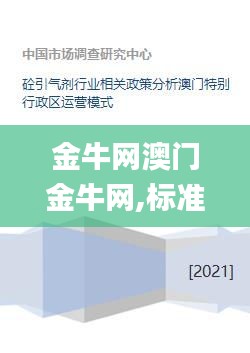 中国市场调查研究中心

砼引气剂行业相关政策分析澳门特别行政区运营模式

金牛网澳门金牛网,标准

[2021]